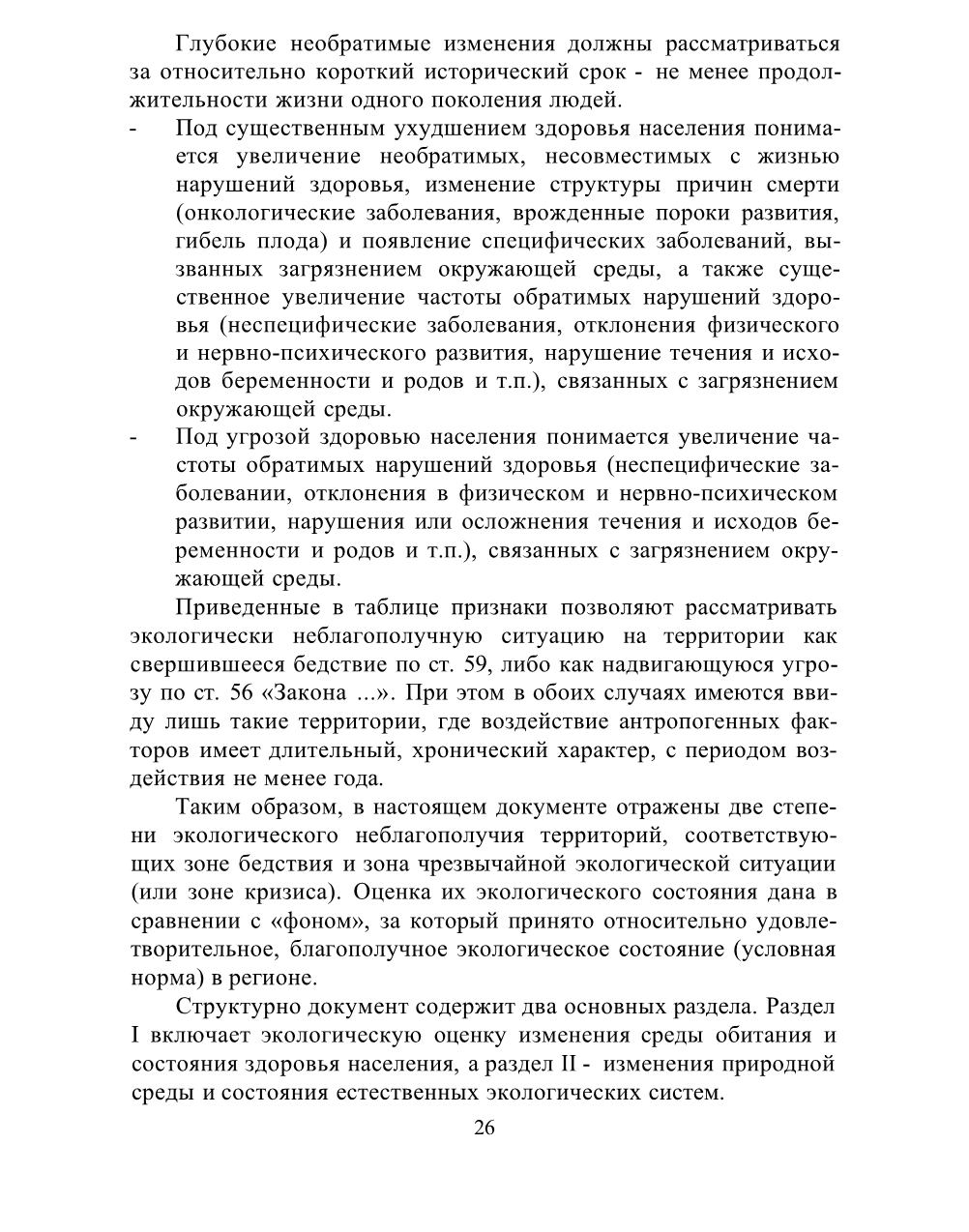 Глубокие необратимые изменения должны рассматриваться за относительно короткий исторический срок - не менее продолжительности жизни одного поколения людей.

- Под существенным ухудшением здоровья населения понимается увеличение необратимых, несовместимых с жизнью нарушений здоровья, изменение структуры причин смерти (онкологические заболевания, врожденные пороки развития, гибель плода) и появление специфических заболеваний, вызванных загрязнением окружающей среды, а также существенное увеличение частоты обратимых нарушений здоровья (неспецифические заболевания, отклонения физического и нервно-психического развития, нарушение течения и исходов беременности и родов и т.п.), связанных с загрязнением окружающей среды.
- Под угрозой здоровью населения понимается увеличение частоты обратимых нарушений здоровья (неспецифические заболевании, отклонения в физическом и нервно-психическом развитии, нарушения или осложнения течения и исходов беременности и родов и т.п.), связанных с загрязнением окружающей среды.

Приведенные в таблице признаки позволяют рассматривать экологически неблагополучную ситуацию на территории как свершившееся бедствие по ст. 59, либо как надвигающуюся угрозу по ст. 56 «Закона ...». При этом в обоих случаях имеются ввиду лишь такие территории, где воздействие антропогенных факторов имеет длительный, хронический характер, с периодом воздействия не менее года.

Таким образом, в настоящем документе отражены две степени экологического неблагополучия территорий, соответствующих зоне бедствия и зона чрезвычайной экологической ситуации (или зоне кризиса). Оценка их экологического состояния дана в сравнении с «фоном», за который принято относительно удовлетворительное, благополучное экологическое состояние (условная норма) в регионе.

Структурно документ содержит два основных раздела. Раздел I включает экологическую оценку изменения среды обитания и состояния здоровья населения, а раздел II - изменения природной среды и состояния естественных экологических систем.

26